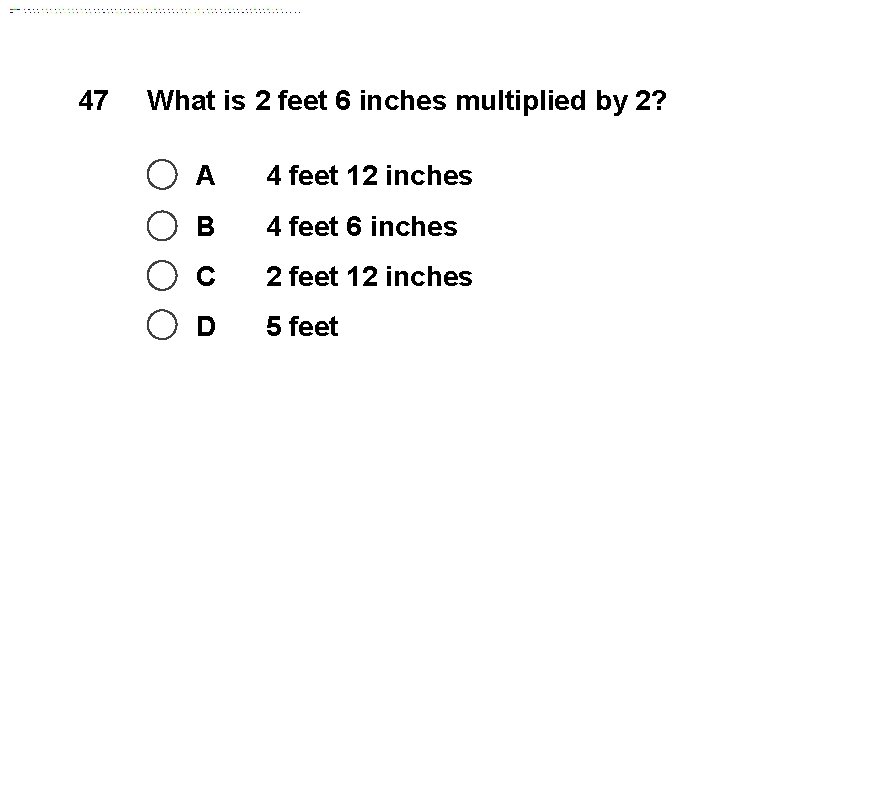 47 What is 2 feet 6 inches multiplied by 2?

A 4 feet 12 inches
B 4 feet 6 inches
C 2 feet 12 inches
D 5 feet